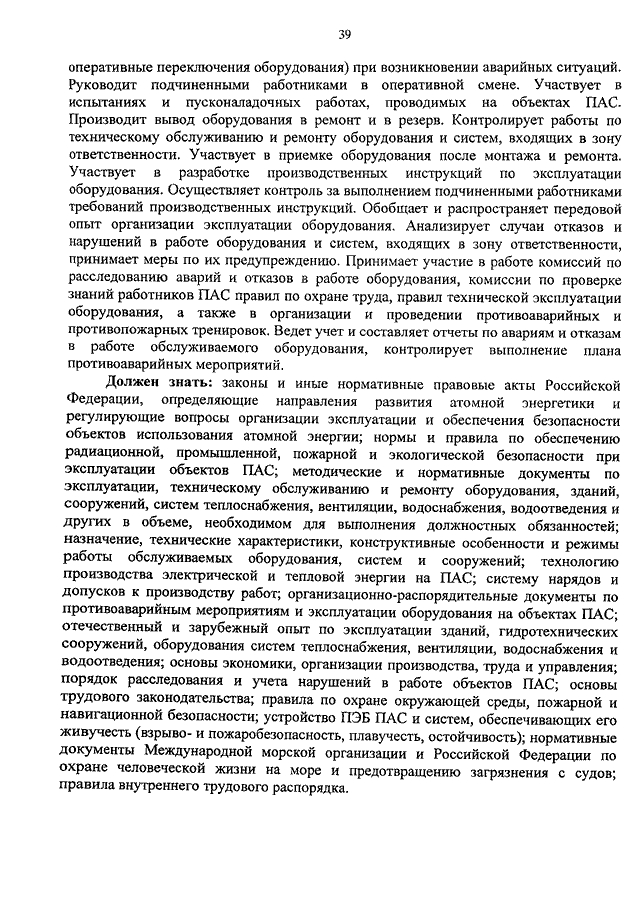 39

оперативные переключения оборудования) при возникновении аварийных ситуаций. Руководит подчиненными работниками в оперативной смене. Участвует в испытаниях и пусконаладочных работах, проводимых на объектах ПАС. Производит вывод оборудования в ремонт и в резерв. Контролирует работы по техническому обслуживанию и ремонту оборудования и систем, входящих в зону ответственности. Участвует в приемке оборудования после монтажа и ремонта. Участвует в разработке производственных инструкций по эксплуатации оборудования. Осуществляет контроль за выполнением подчиненными работниками требований производственных инструкций. Обобщает и распространяет передовой опыт организации эксплуатации оборудования. Анализирует случаи отказов и нарушений в работе оборудования и систем, входящих в зону ответственности, принимает меры по их предупреждению. Принимает участие в работе комиссий по расследованию аварий и отказов в работе оборудования, комиссии по проверке знаний работников ПАС правил по охране труда, правил технической эксплуатации оборудования, а также в организации и проведении противоаварийных и противопожарных тренировок. Ведет учет и составляет отчеты по авариям и отказам в работе обслуживаемого оборудования, контролирует выполнение плана противоаварийных мероприятий.

Должен знать: законы и иные нормативные правовые акты Российской Федерации, определяющие направления развития атомной энергетики и регулирующие вопросы организации эксплуатации и обеспечения безопасности объектов использования атомной энергии; нормы и правила по обеспечению радиационной, промышленной, пожарной и экологической безопасности при эксплуатации объектов ПАС; методические и нормативные документы по эксплуатации, техническому обслуживанию и ремонту оборудования, зданий, сооружений, систем теплоснабжения, вентиляции, водоснабжения, водоотведения и других в объеме, необходимом для выполнения должностных обязанностей; назначение, технические характеристики, конструктивные особенности и режимы работы обслуживаемых оборудования, систем и сооружений; технологию производства электрической и тепловой энергии на ПАС; систему нарядов и допусков к производству работ; организационно-распорядительные документы по противоаварийным мероприятиям и эксплуатации оборудования на объектах ПАС; отечественный и зарубежный опыт по эксплуатации зданий, гидротехнических сооружений, оборудования систем теплоснабжения, вентиляции, водоснабжения и водоотведения; основы экономики, организации производства, труда и управления; порядок расследования и учета нарушений в работе объектов ПАС; основы трудового законодательства; правила по охране окружающей среды, пожарной и навигационной безопасности; устройство ПЭБ ПАС и систем, обеспечивающих его живучесть (взрыво- и пожаробезопасность, плавучесть, остойчивость); нормативные документы Международной морской организации и Российской Федерации по охране человеческой жизни на море и предотвращению загрязнения с судов; правила внутреннего трудового распорядка.